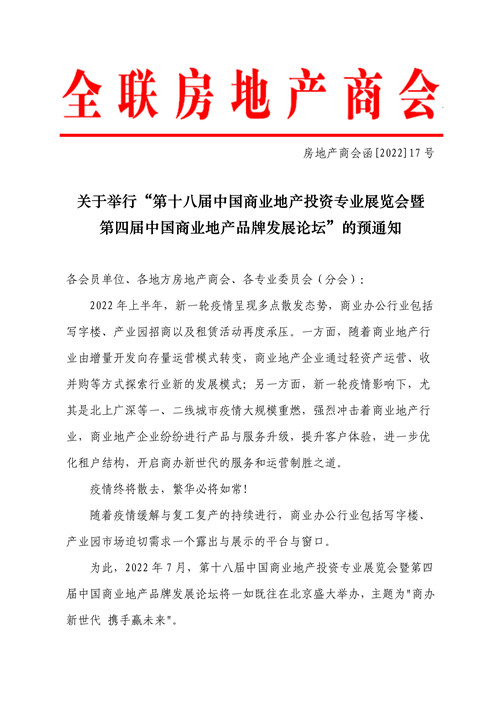 全联房地产商会

房地产商会函[2022]17号

关于举行“第十八届中国商业地产投资专业展览会暨第四届中国商业地产品牌发展论坛”的预通知

各会员单位、各地方房地产商会、各专业委员会（分会）：

2022年上半年，新一轮疫情呈现多点散发态势，商业办公行业包括写字楼、产业园招商以及租赁活动再度承压。一方面，随着商业地产行业由增量开发向存量运营模式转变，商业地产企业通过轻资产运营、收并购等方式探索行业新的发展模式；另一方面，新一轮疫情影响下，尤其是北上广深等一、二线城市疫情大规模重燃，强烈冲击着商业地产行业，商业地产企业纷纷进行产品与服务升级，提升客户体验，进一步优化租户结构，开启商办新世代的服务和运营制胜之道。

疫情终将散去，繁华必将如常！

随着疫情缓解与复工复产的持续进行，商业办公行业包括写字楼、产业园市场迫切需求一个露出与展示的平台与窗口。

为此，2022年7月，第十八届中国商业地产投资专业展览会暨第四届中国商业地产品牌发展论坛将一如既往在北京盛大举办，主题为"商办新世代 携手赢未来"。